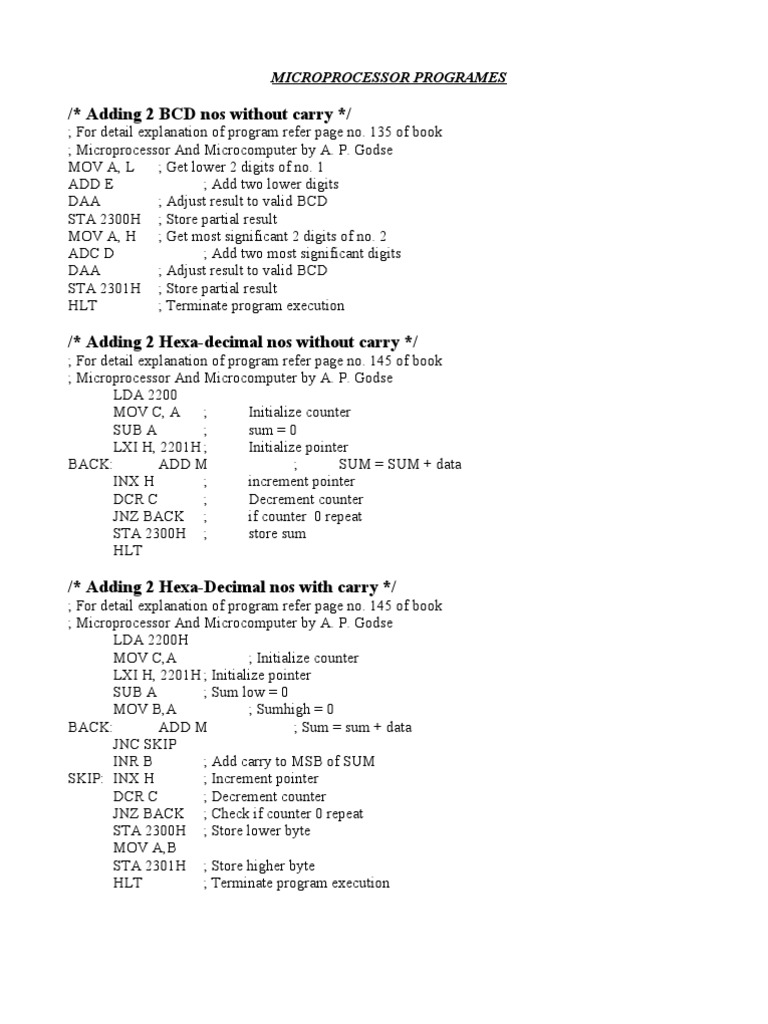 MICROPROCESSOR PROGRAMES

/* Adding 2 BCD nos without carry */
; For detail explanation of program refer page no. 135 of book
; Microprocessor And Microcomputer by A. P. Godse
MOV A, L ; Get lower 2 digits of no. 1
ADD E ; Add two lower digits
DAA ; Adjust result to valid BCD
STA 2300H ; Store partial result
MOV A, H ; Get most significant 2 digits of no. 2
ADC D ; Add two most significant digits
DAA ; Adjust result to valid BCD
STA 2301H ; Store partial result
HLT ; Terminate program execution

/* Adding 2 Hexa-decimal nos without carry */
; For detail explanation of program refer page no. 145 of book
; Microprocessor And Microcomputer by A. P. Godse
LDA 2200
MOV C, A ; Initialize counter
SUB A ; sum = 0
LXI H, 2201H ; Initialize pointer
BACK: ADD M ; SUM = SUM + data
INX H ; increment pointer
DCR C ; Decrement counter
JNZ BACK ; if counter 0 repeat
STA 2300H ; store sum
HLT

/* Adding 2 Hexa-Decimal nos with carry */
; For detail explanation of program refer page no. 145 of book
; Microprocessor And Microcomputer by A. P. Godse
LDA 2200H
MOV C,A ; Initialize counter
LXI H, 2201H ; Initialize pointer
SUB A ; Sum low = 0
MOV B,A ; Sumhigh = 0
BACK: ADD M ; Sum = sum + data
JNC SKIP
INR B ; Add carry to MSB of SUM
SKIP: INX H ; Increment pointer
DCR C ; Decrement counter
JNZ BACK ; Check if counter 0 repeat
STA 2300H ; Store lower byte
MOV A,B
STA 2301H ; Store higher byte
HLT ; Terminate program execution